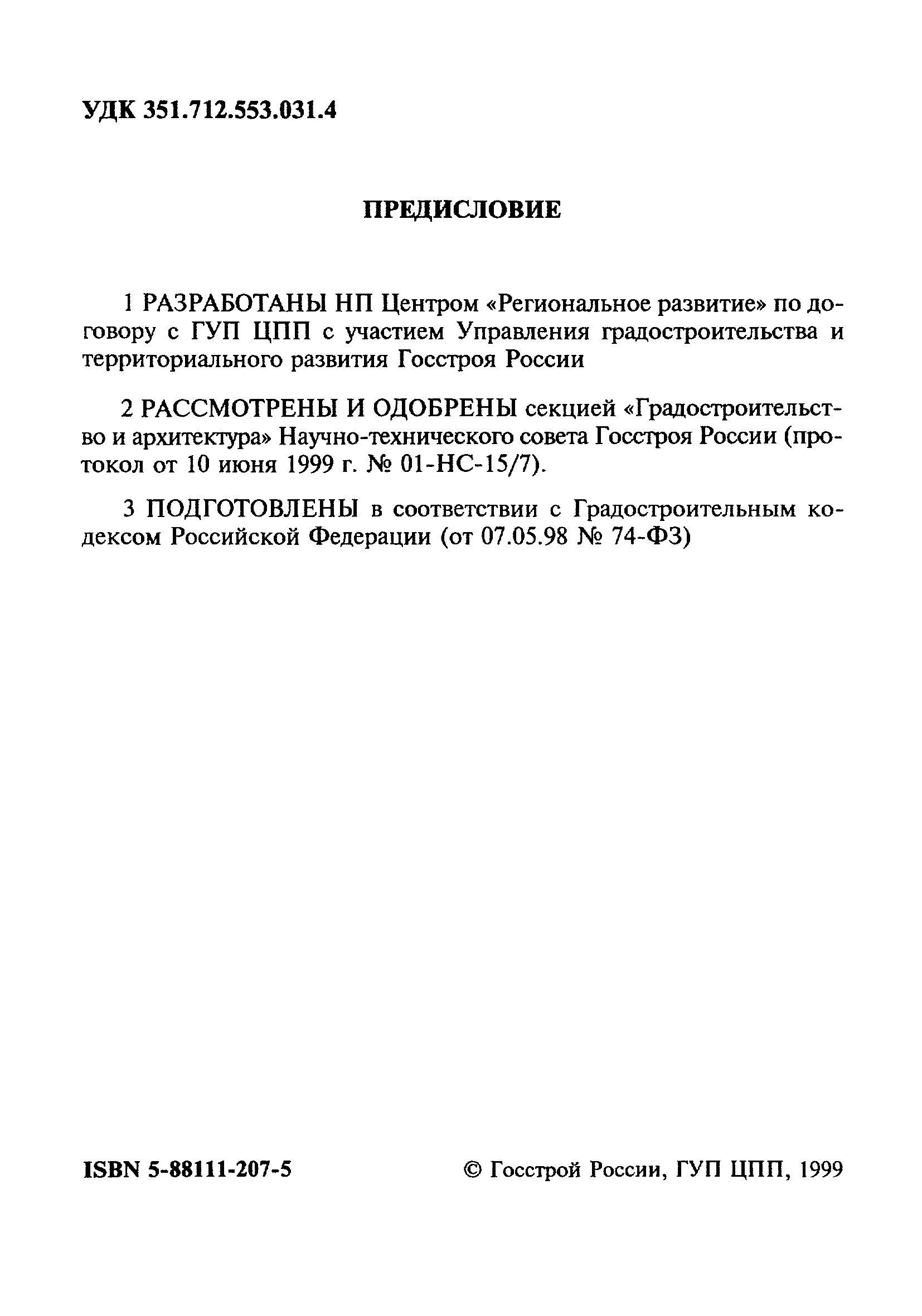 УДК 351.712.553.031.4

ПРЕДИСЛОВИЕ

1 РАЗРАБОТАНЫ НП Центром «Региональное развитие» по договору с ГУП ЦПП с участием Управления градостроительства и территориального развития Госстроя России

2 РАССМОТРЕНЫ И ОДОБРЕНЫ секцией «Градостроительство и архитектура» Научно-технического совета Госстроя России (протокол от 10 июня 1999 г. № 01-НС-15/7).

3 ПОДГОТОВЛЕНЫ в соответствии с Градостроительным кодексом Российской Федерации (от 07.05.98 № 74-ФЗ)

ISBN 5-88111-207-5

© Госстрой России, ГУП ЦПП, 1999